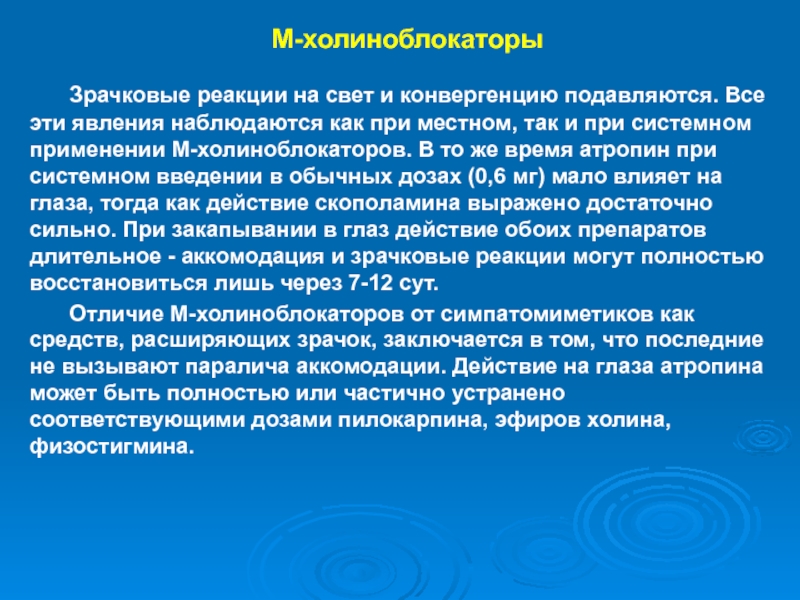 М-холиноблокаторы

Зрачковые реакции на свет и конвергенцию подавляются. Все эти явления наблюдаются как при местном, так и при системном применении М-холиноблокаторов. В то же время атропин при системном введении в обычных дозах (0,6 мг) мало влияет на глаза, тогда как действие скополамина выражено достаточно сильно. При закапывании в глаз действие обоих препаратов длительное - аккомодация и зрачковые реакции могут полностью восстановиться лишь через 7-12 сут.

Отличие М-холиноблокаторов от симпатомиметиков как средств, расширяющих зрачок, заключается в том, что последние не вызывают паралича аккомодации. Действие на глаза атропина может быть полностью или частично устранено соответствующими дозами пилокарпина, эфиров холина, физостигмина.